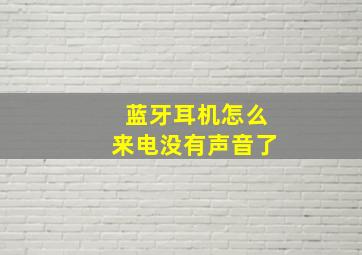 蓝牙耳机怎么
来电没有声音了